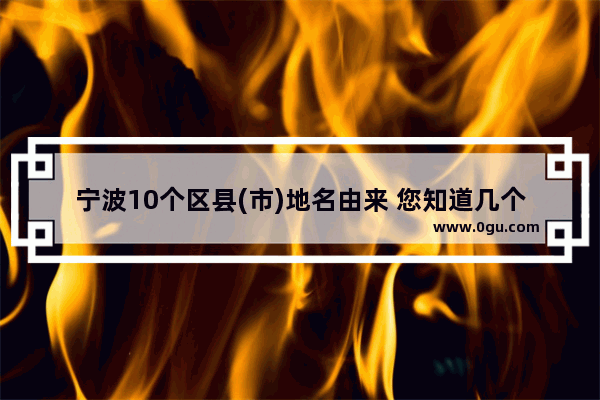 宁波10个区县(市)地名由来 您知道几个

www.0gu.com